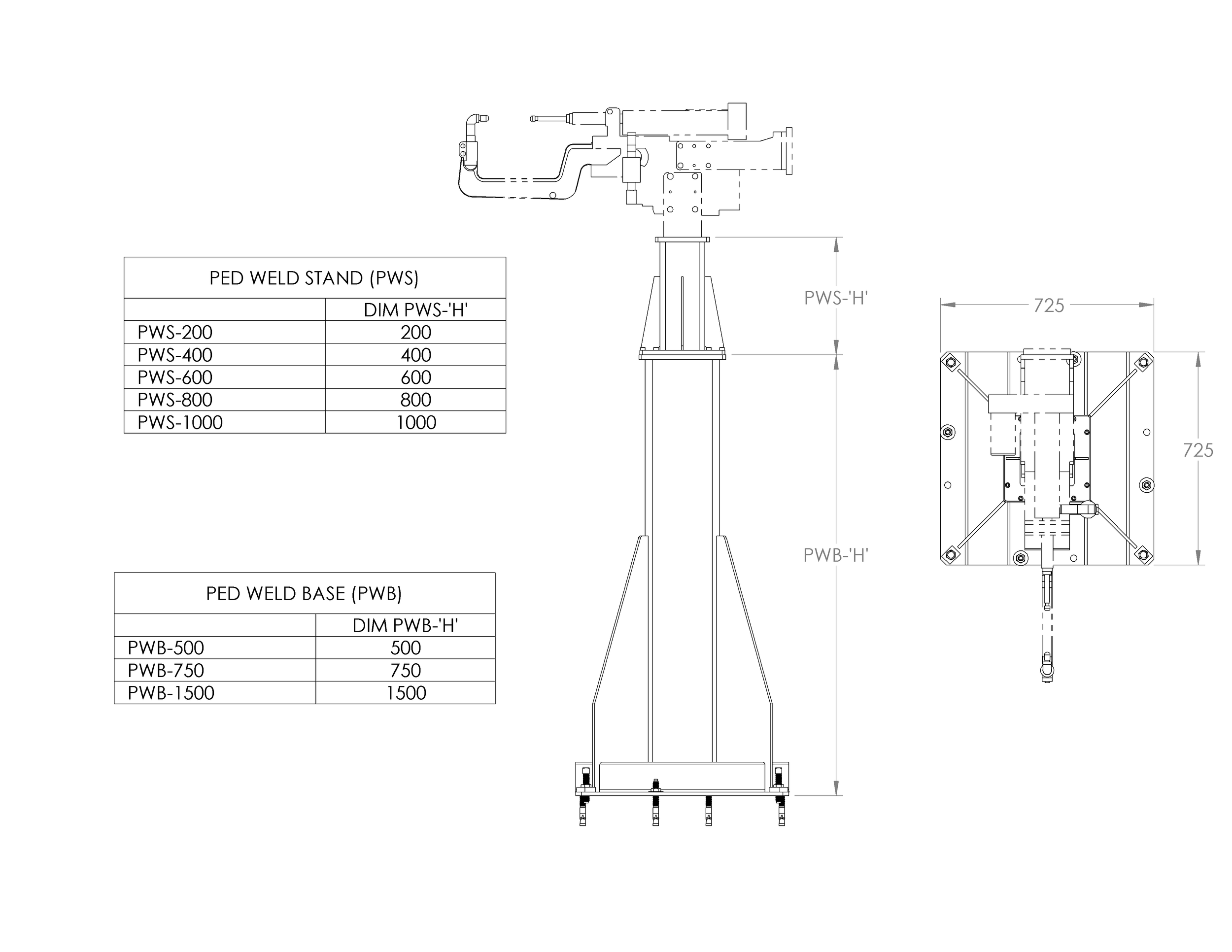 PED WELD STAND (PWS)

| | DIM PWS-'H' |
|---|---|
| PWS-200 | 200 |
| PWS-400 | 400 |
| PWS-600 | 600 |
| PWS-800 | 800 |
| PWS-1000 | 1000 |

PED WELD BASE (PWB)

| | DIM PWB-'H' |
|---|---|
| PWB-500 | 500 |
| PWB-750 | 750 |
| PWB-1500 | 1500 |

PWS-'H'

PWB-'H'

725

725